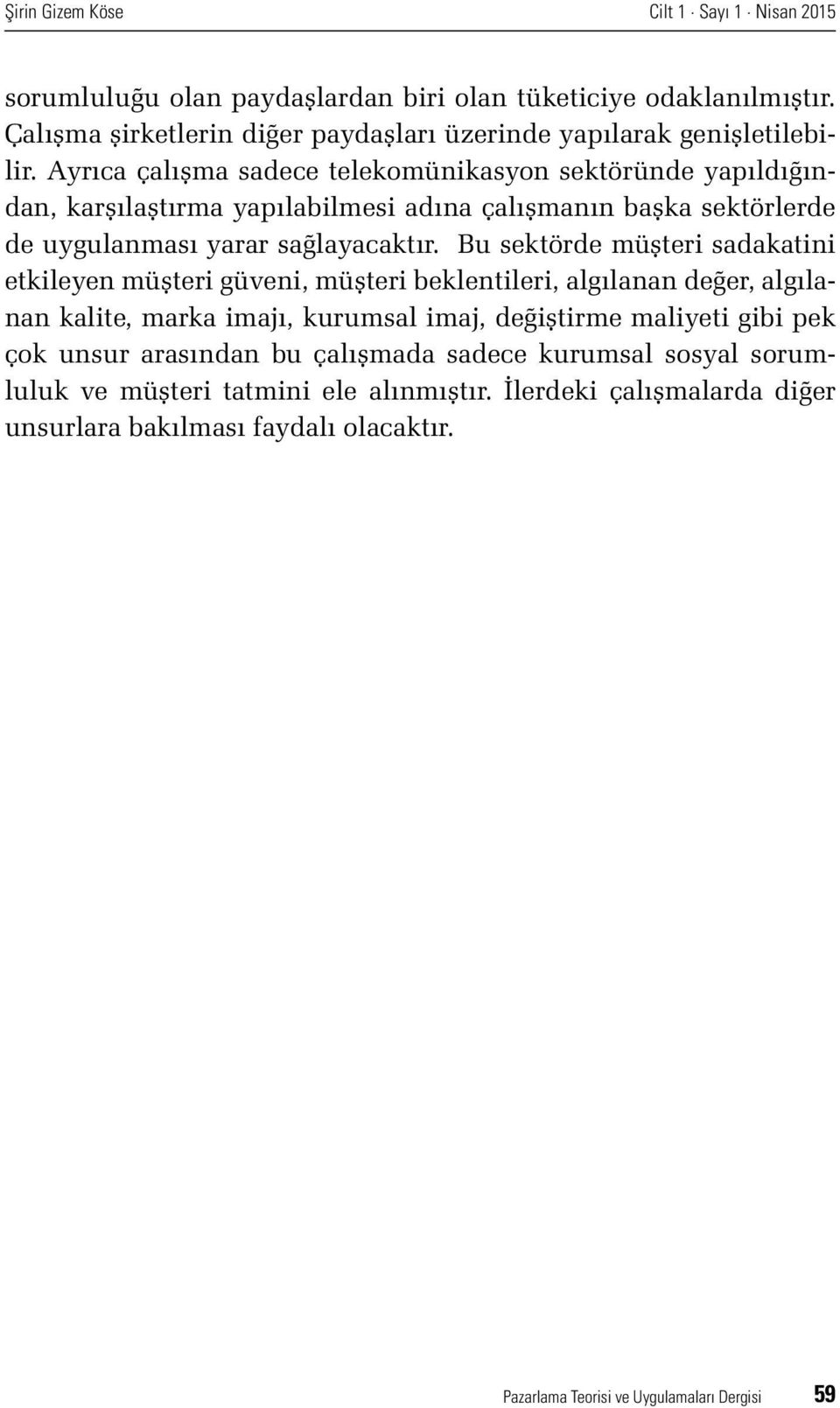 Şirin Gizem Köse Cilt 1 · Sayı 1 · Nisan 2015

sorumluluğu olan paydaşlardan biri olan tüketiciye odaklanılmıştır. Çalışma şirketlerin diğer paydaşları üzerinde yapılarak genişletilebilir. Ayrıca çalışma sadece telekomünikasyon sektöründe yapıldığından, karşılaştırma yapılabilmesi adına çalışmanın başka sektörlerde de uygulanması yarar sağlayacaktır. Bu sektörde müşteri sadakatini etkileyen müşteri güveni, müşteri beklentileri, algılanan değer, algılanan kalite, marka imajı, kurumsal imaj, değiştirme maliyeti gibi pek çok unsur arasından bu çalışmada sadece kurumsal sosyal sorumluluk ve müşteri tatmini ele alınmıştır. İlerdeki çalışmalarda diğer unsurlara bakılması faydalı olacaktır.

Pazarlama Teorisi ve Uygulamaları Dergisi 59